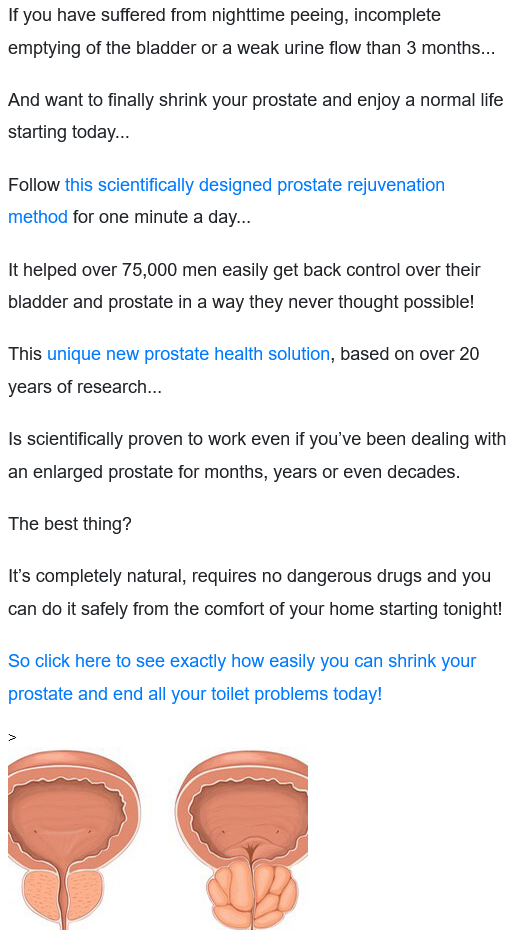 If you have suffered from nighttime peeing, incomplete emptying of the bladder or a weak urine flow than 3 months...

And want to finally shrink your prostate and enjoy a normal life starting today...

Follow this scientifically designed prostate rejuvenation method for one minute a day...

It helped over 75,000 men easily get back control over their bladder and prostate in a way they never thought possible!

This unique new prostate health solution, based on over 20 years of research...

Is scientifically proven to work even if you've been dealing with an enlarged prostate for months, years or even decades.

The best thing?

It's completely natural, requires no dangerous drugs and you can do it safely from the comfort of your home starting tonight!

So click here to see exactly how easily you can shrink your prostate and end all your toilet problems today!

>